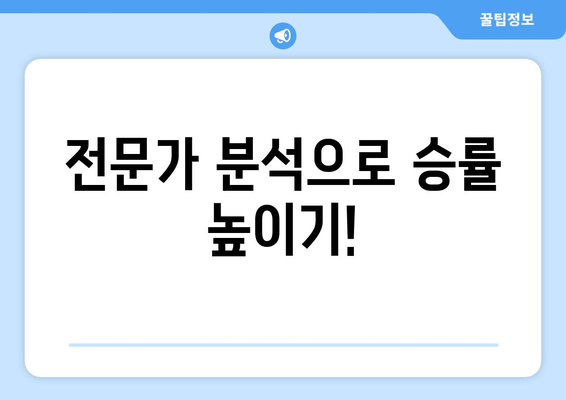 꿀팁정보

전문가 분석으로 승률 높이기!